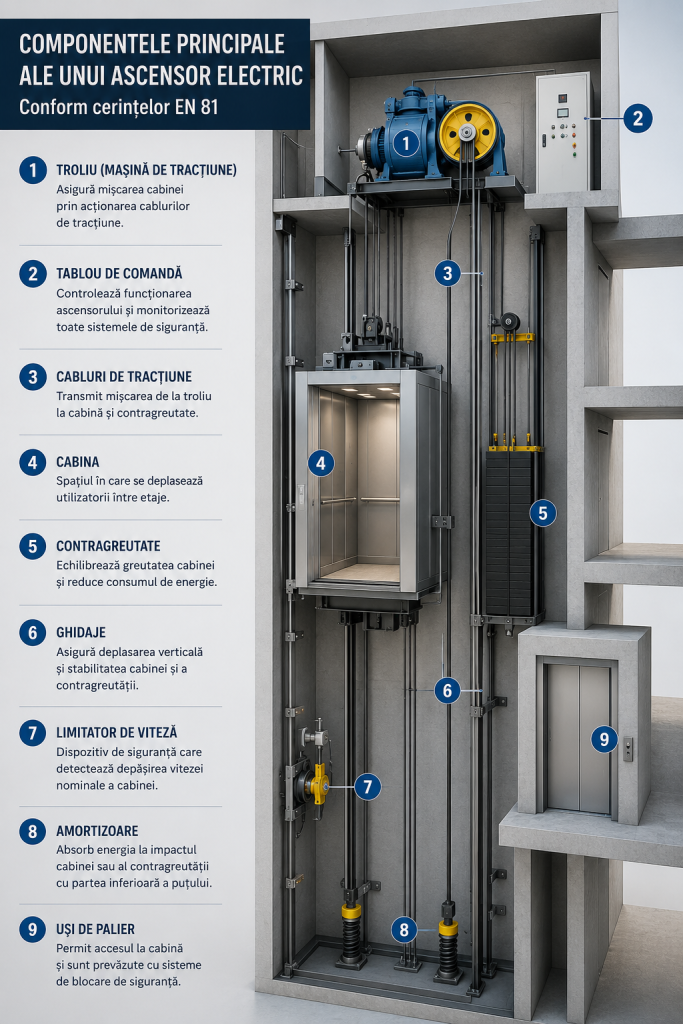 COMPONENTELE PRINCIPALE ALE UNUI ASCENSOR ELECTRIC

Conform cerințelor EN 81

1 TROLIU (MAȘINĂ DE TRACȚIUNE)
Asigură mișcarea cabinei prin acționarea cablurilor de tracțiune.

2 TABLOU DE COMANDĂ
Controlează funcționarea ascensorului și monitorizează toate sistemele de siguranță.

3 CABLURI DE TRACȚIUNE
Transmit mișcarea de la troliu la cabină și contragreutate.

4 CABINA
Spațiul în care se deplasează utilizatorii între etaje.

5 CONTRAGREUTATE
Echilibrează greutatea cabinei și reduce consumul de energie.

6 GHIDAJE
Asigură deplasarea verticală și stabilitatea cabinei și a contragreutății.

7 LIMITATOR DE VITEZĂ
Dispozitiv de siguranță care detectează depășirea vitezei nominale a cabinei.

8 AMORTIZOARE
Absorb energia la impactul cabinei sau al contragreutății cu partea inferioară a puțului.

9 UȘI DE PALIER
Permit accesul la cabină și sunt prevăzute cu sisteme de blocare de siguranță.

1

2

3

4

5

6

7

8

9